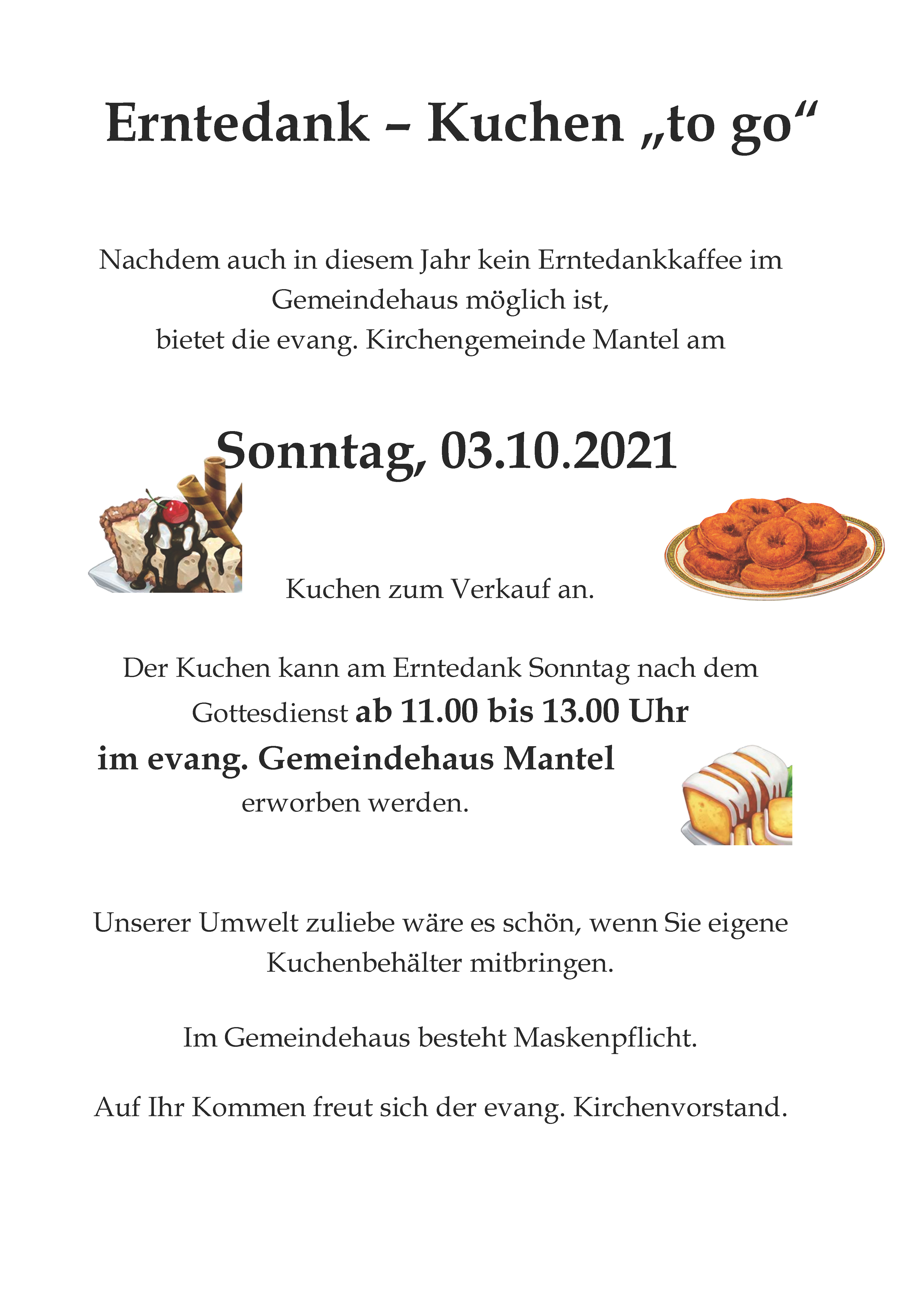 Erntedank – Kuchen „to go“

Nachdem auch in diesem Jahr kein Erntedankkaffee im Gemeindehaus möglich ist, bietet die evang. Kirchengemeinde Mantel am

Sonntag, 03.10.2021

Kuchen zum Verkauf an.

Der Kuchen kann am Erntedank Sonntag nach dem Gottesdienst ab 11.00 bis 13.00 Uhr im evang. Gemeindehaus Mantel erworben werden.

Unserer Umwelt zuliebe wäre es schön, wenn Sie eigene Kuchenbehälter mitbringen.

Im Gemeindehaus besteht Maskenpflicht.

Auf Ihr Kommen freut sich der evang. Kirchenvorstand.